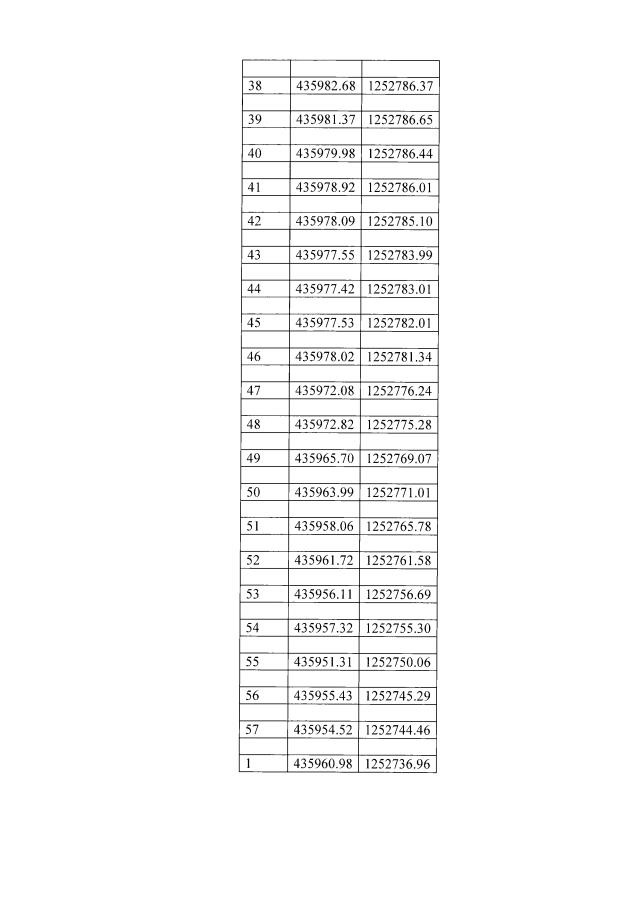 | | | |
|---|---|---|
| 38 | 435982.68 | 1252786.37 |
| 39 | 435981.37 | 1252786.65 |
| 40 | 435979.98 | 1252786.44 |
| 41 | 435978.92 | 1252786.01 |
| 42 | 435978.09 | 1252785.10 |
| 43 | 435977.55 | 1252783.99 |
| 44 | 435977.42 | 1252783.01 |
| 45 | 435977.53 | 1252782.01 |
| 46 | 435978.02 | 1252781.34 |
| 47 | 435972.08 | 1252776.24 |
| 48 | 435972.82 | 1252775.28 |
| 49 | 435965.70 | 1252769.07 |
| 50 | 435963.99 | 1252771.01 |
| 51 | 435958.06 | 1252765.78 |
| 52 | 435961.72 | 1252761.58 |
| 53 | 435956.11 | 1252756.69 |
| 54 | 435957.32 | 1252755.30 |
| 55 | 435951.31 | 1252750.06 |
| 56 | 435955.43 | 1252745.29 |
| 57 | 435954.52 | 1252744.46 |
| 1 | 435960.98 | 1252736.96 |